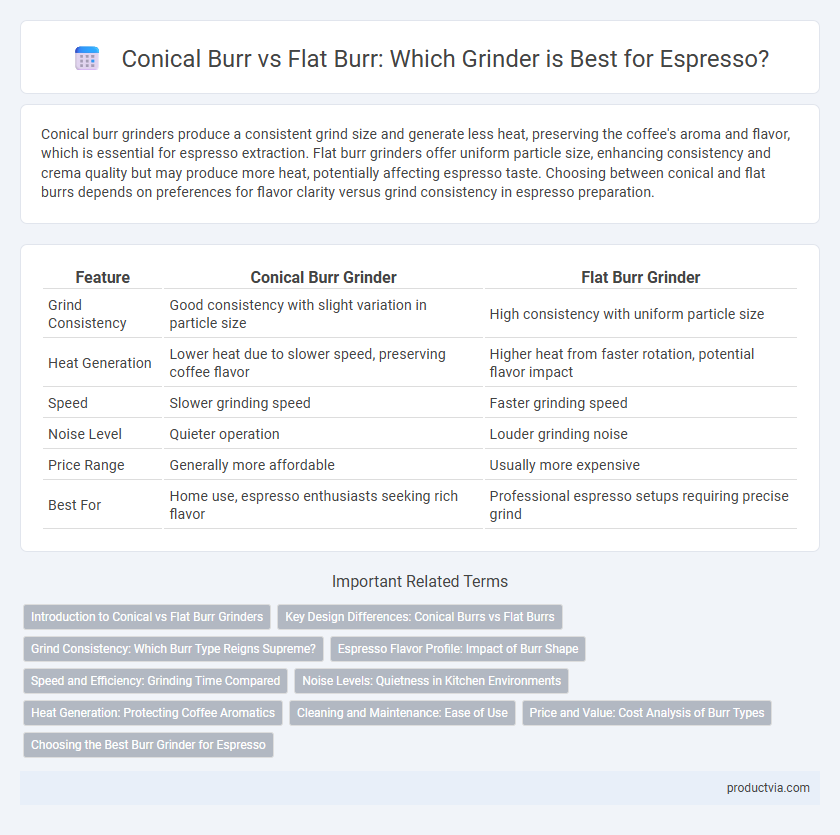 Conical Burr vs Flat Burr: Which Grinder is Best for Espresso?

Conical burr grinders produce a consistent grind size and generate less heat, preserving the coffee's aroma and flavor, which is essential for espresso extraction. Flat burr grinders offer uniform particle size, enhancing consistency and crema quality but may produce more heat, potentially affecting espresso taste. Choosing between conical and flat burrs depends on preferences for flavor clarity versus grind consistency in espresso preparation.

| Feature | Conical Burr Grinder | Flat Burr Grinder |
|---|---|---|
| Grind Consistency | Good consistency with slight variation in particle size | High consistency with uniform particle size |
| Heat Generation | Lower heat due to slower speed, preserving coffee flavor | Higher heat from faster rotation, potential flavor impact |
| Speed | Slower grinding speed | Faster grinding speed |
| Noise Level | Quieter operation | Louder grinding noise |
| Price Range | Generally more affordable | Usually more expensive |
| Best For | Home use, espresso enthusiasts seeking rich flavor | Professional espresso setups requiring precise grind |

Important Related Terms

Introduction to Conical vs Flat Burr Grinders
Key Design Differences: Conical Burrs vs Flat Burrs
Grind Consistency: Which Burr Type Reigns Supreme?
Espresso Flavor Profile: Impact of Burr Shape
Speed and Efficiency: Grinding Time Compared
Noise Levels: Quietness in Kitchen Environments
Heat Generation: Protecting Coffee Aromatics
Cleaning and Maintenance: Ease of Use
Price and Value: Cost Analysis of Burr Types
Choosing the Best Burr Grinder for Espresso

productvia.com